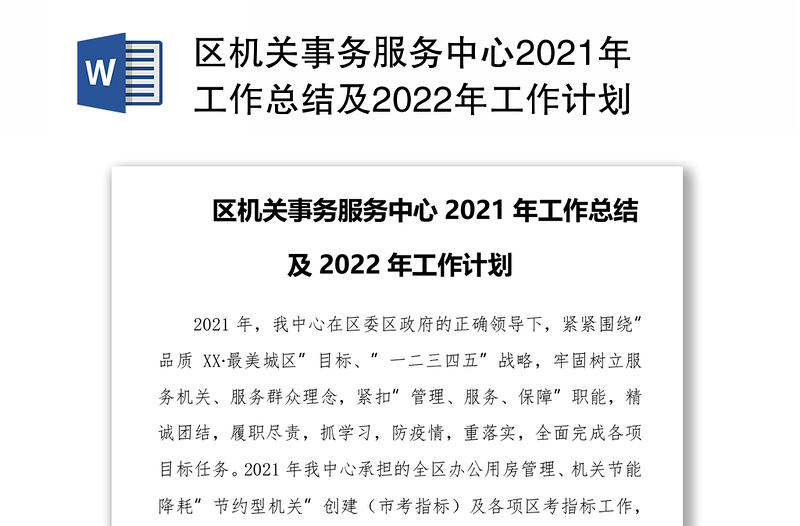 W

区机关事务服务中心2021年工作总结及2022年工作计划

区机关事务服务中心 2021 年工作总结及 2022 年工作计划

2021 年，我中心在区委区政府的正确领导下，紧紧围绕”品质 XX·最美城区”目标、”一二三四五”战略，牢固树立服务机关、服务群众理念，紧扣”管理、服务、保障”职能，精诚团结，履职尽责，抓学习，防疫情，重落实，全面完成各项目标任务。2021 年我中心承担的全区办公用房管理、机关节能降耗”节约型机关”创建（市考指标）及各项区考指标工作，